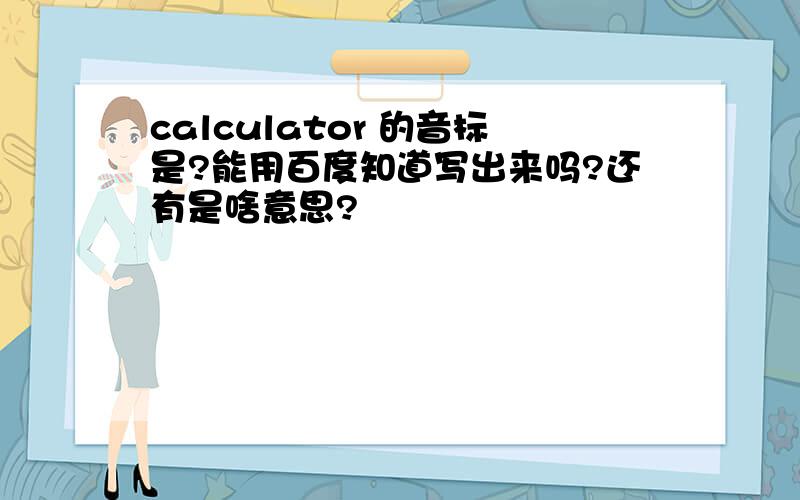 calculator 的音标是?能用百度知道写出来吗?还有是啥意思?